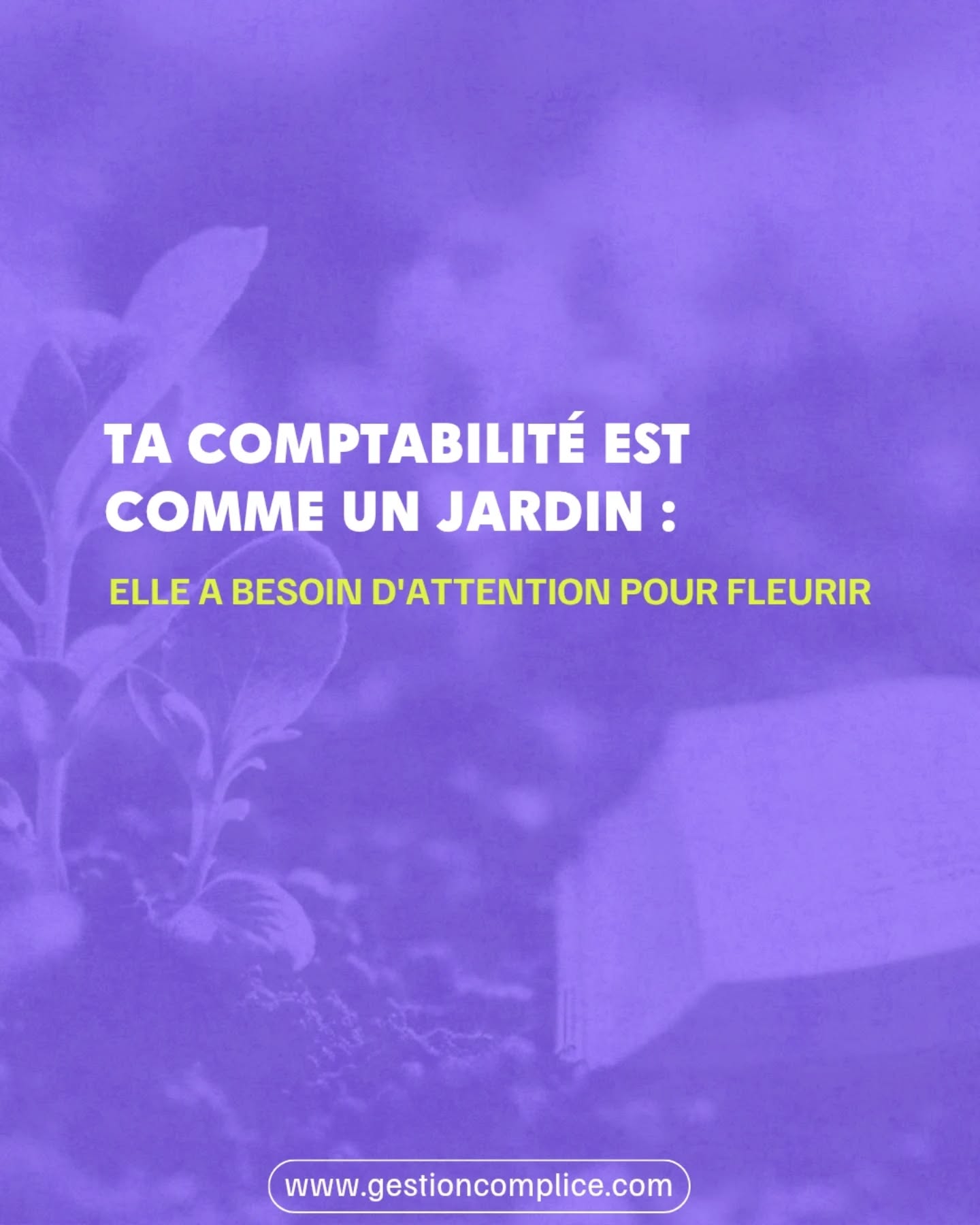 TA COMPTABILITÉ EST COMME UN JARDIN :

ELLE A BESOIN D'ATTENTION POUR FLEURIR

www.gestioncomplice.com